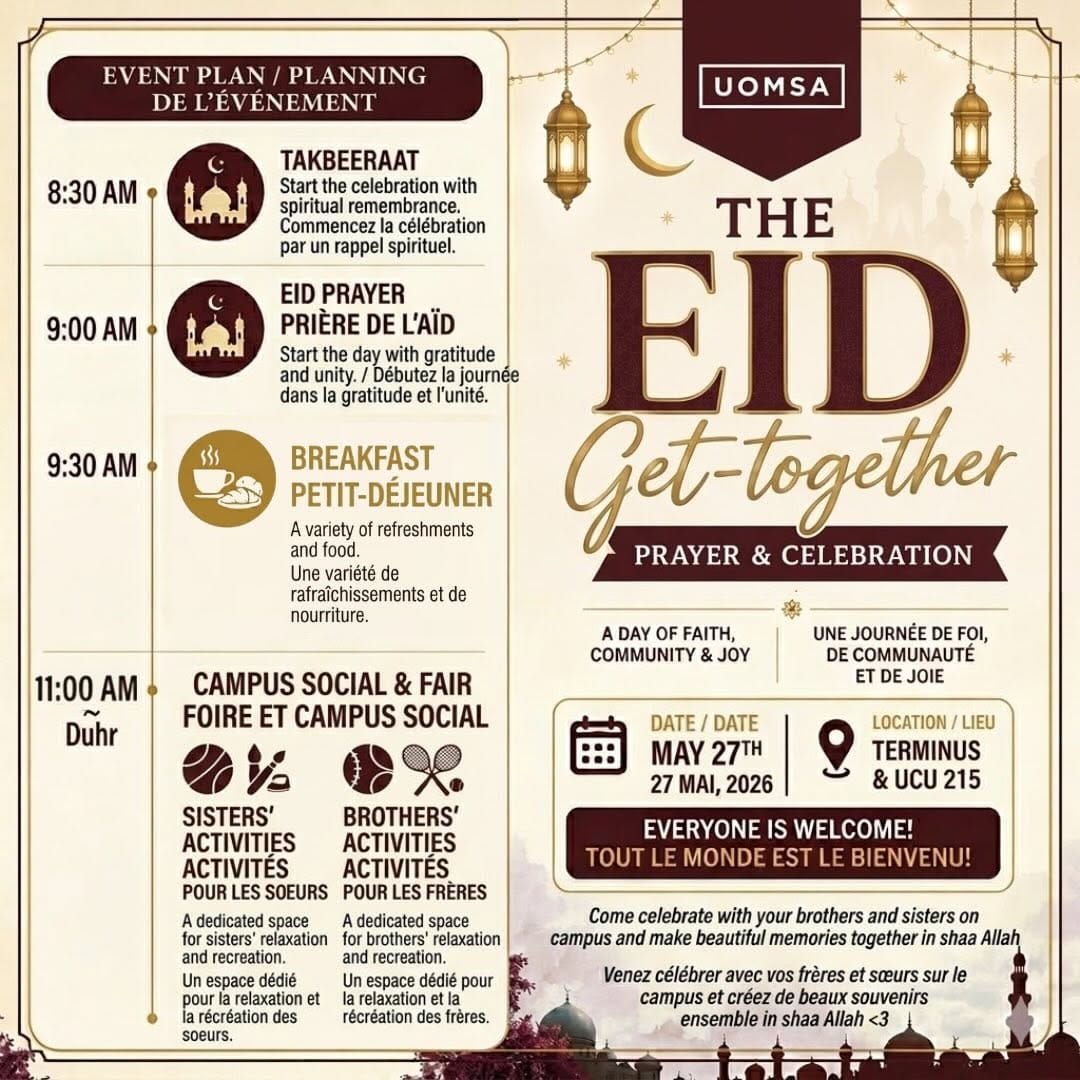 EVENT PLAN / PLANNING DE L'ÉVÉNEMENT

8:30 AM

TAKBEERAAT
Start the celebration with spiritual remembrance. Commencez la célébration par un rappel spirituel.

9:00 AM

EID PRAYER
PRIÈRE DE L'AÏD
Start the day with gratitude and unity. / Débutez la journée dans la gratitude et l'unité.

9:30 AM

BREAKFAST
PETIT-DÉJEUNER
A variety of refreshments and food.
Une variété de rafraîchissements et de nourriture.

11:00 AM
~
Duhr

CAMPUS SOCIAL & FAIR
FOIRE ET CAMPUS SOCIAL

SISTERS' ACTIVITIES
ACTIVITÉS POUR LES SOEURS
A dedicated space for sisters' relaxation and recreation.
Un espace dédié pour la relaxation et la récréation des soeurs.

BROTHERS' ACTIVITIES
ACTIVITÉS POUR LES FRÈRES
A dedicated space for brothers' relaxation and recreation.
Un espace dédié pour la relaxation et la récréation des frères.

UOMSA

THE EID Get-together

PRAYER & CELEBRATION

A DAY OF FAITH, COMMUNITY & JOY

UNE JOURNÉE DE FOI, DE COMMUNAUTÉ ET DE JOIE

DATE / DATE
MAY 27TH
27 MAI, 2026

LOCATION / LIEU
TERMINUS & UCU 215

EVERYONE IS WELCOME!
TOUT LE MONDE EST LE BIENVENU!

Come celebrate with your brothers and sisters on campus and make beautiful memories together in shaa Allah

Venez célébrer avec vos frères et sœurs sur le campus et créez de beaux souvenirs ensemble in shaa Allah <3